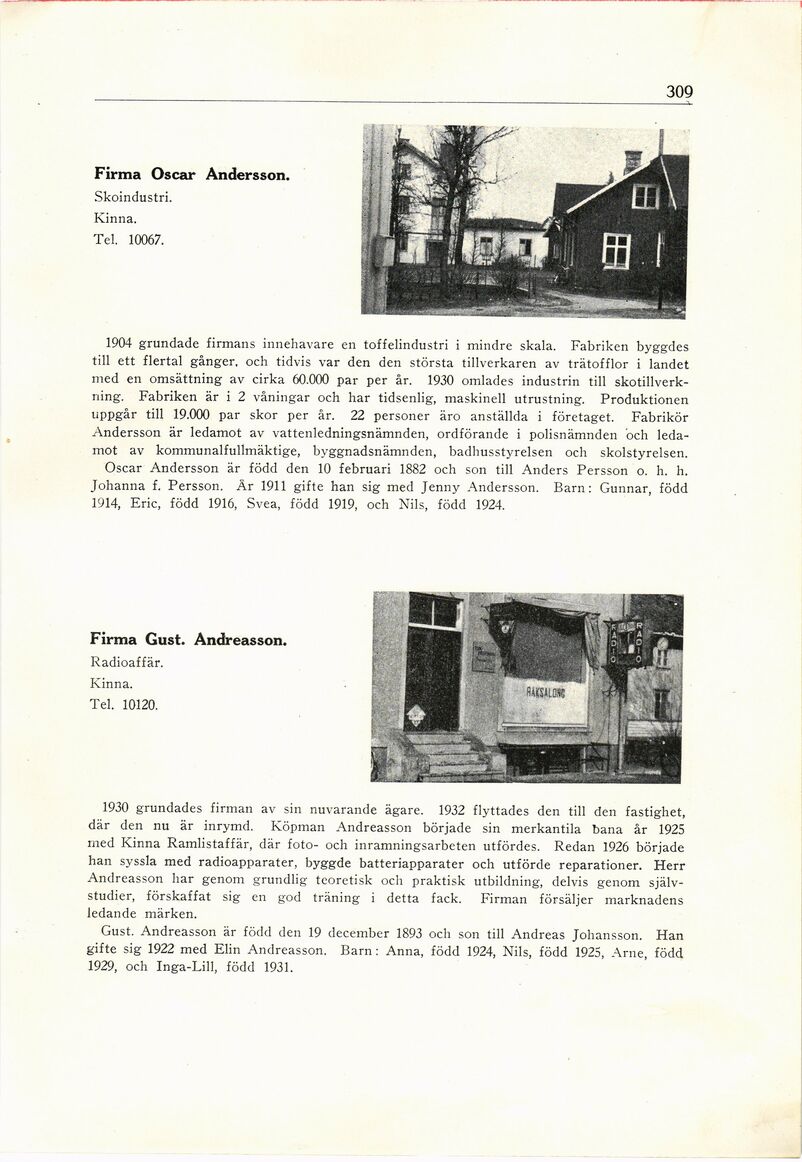 309

Firma Oscar Andersson.
Skoindustri.
Kinna.
Tel. 10067.

1904 grundade firmans innehavare en toffelindustri i mindre skala. Fabriken byggdes till ett flertal gånger, och tidvis var den den största tillverkaren av trätofflor i landet med en omsättning av cirka 60.000 par per år. 1930 omlades industrin till skotillverkning. Fabriken är i 2 våningar och har tidsenlig, maskinell utrustning. Produktionen uppgår till 19.000 par skor per år. 22 personer äro anställda i företaget. Fabrikör Andersson är ledamot av vattenledningsnämnden, ordförande i polisnämnden och ledamot av kommunalfullmäktige, byggnadsnämnden, badhusstyrelsen och skolstyrelsen.
Oscar Andersson är född den 10 februari 1882 och son till Anders Persson o. h. h. Johanna f. Persson. År 1911 gifte han sig med Jenny Andersson. Barn: Gunnar, född 1914, Eric, född 1916, Svea, född 1919, och Nils, född 1924.

Firma Gust. Andreasson.
Radioaffär.
Kinna.
Tel. 10120.

RADIO
RAKSALONG

1930 grundades firman av sin nuvarande ägare. 1932 flyttades den till den fastighet, där den nu är inrymd. Köpman Andreasson började sin merkantila bana år 1925 med Kinna Ramlistaffär, där foto- och inramningsarbeten utfördes. Redan 1926 började han syssla med radioapparater, byggde batteriapparater och utförde reparationer. Herr Andreasson har genom grundlig teoretisk och praktisk utbildning, delvis genom självstudier, förskaffat sig en god träning i detta fack. Firman försäljer marknadens ledande märken.
Gust. Andreasson är född den 19 december 1893 och son till Andreas Johansson. Han gifte sig 1922 med Elin Andreasson. Barn: Anna, född 1924, Nils, född 1925, Arne, född 1929, och Inga-Lill, född 1931.